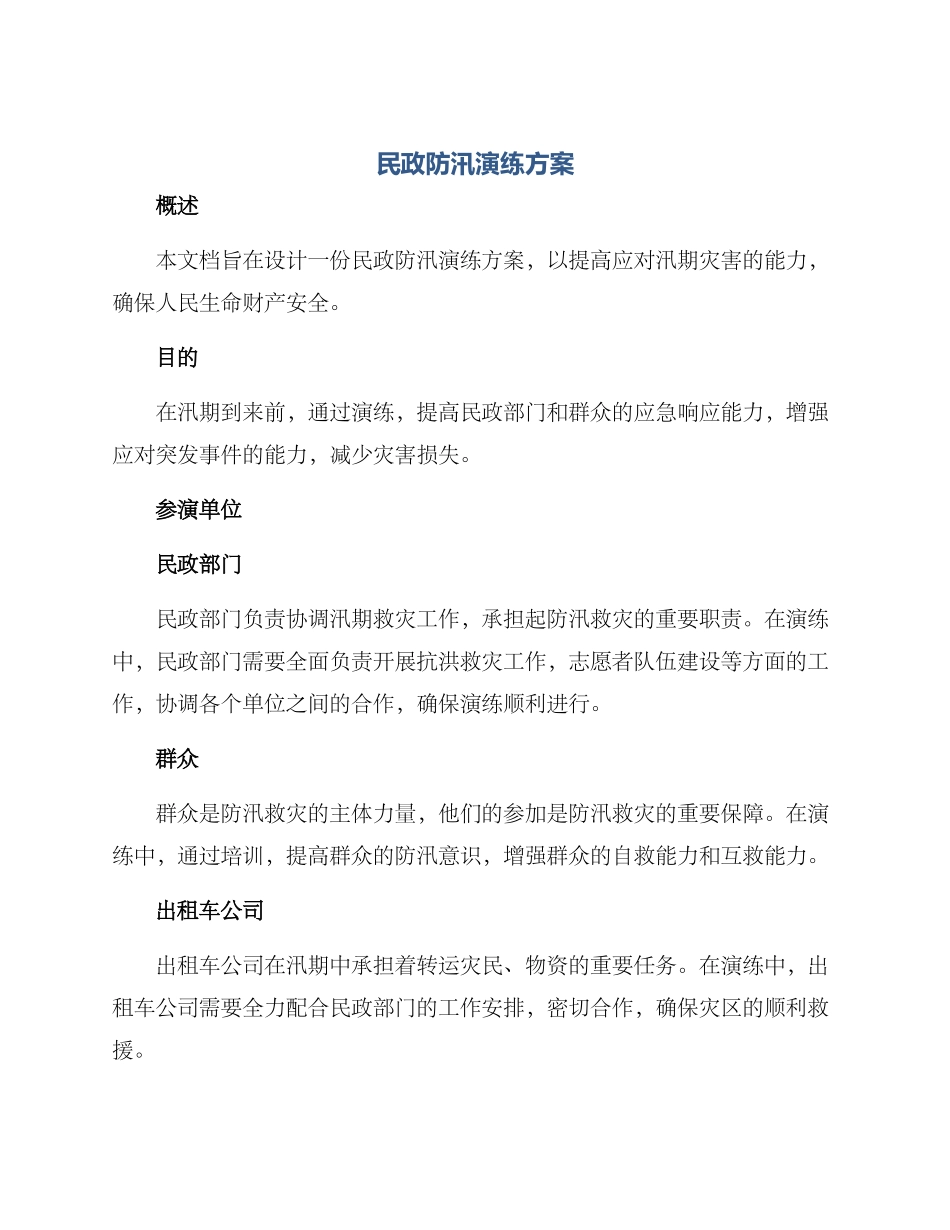 民政防汛演练方案

概述

本文档旨在设计一份民政防汛演练方案，以提高应对汛期灾害的能力，确保人民生命财产安全。

目的

在汛期到来前，通过演练，提高民政部门和群众的应急响应能力，增强应对突发事件的能力，减少灾害损失。

参演单位

民政部门

民政部门负责协调汛期救灾工作，承担起防汛救灾的重要职责。在演练中，民政部门需要全面负责开展抗洪救灾工作，志愿者队伍建设等方面的工作，协调各个单位之间的合作，确保演练顺利进行。

群众

群众是防汛救灾的主体力量，他们的参加是防汛救灾的重要保障。在演练中，通过培训，提高群众的防汛意识，增强群众的自救能力和互救能力。

出租车公司

出租车公司在汛期中承担着转运灾民、物资的重要任务。在演练中，出租车公司需要全力配合民政部门的工作安排，密切合作，确保灾区的顺利救援。